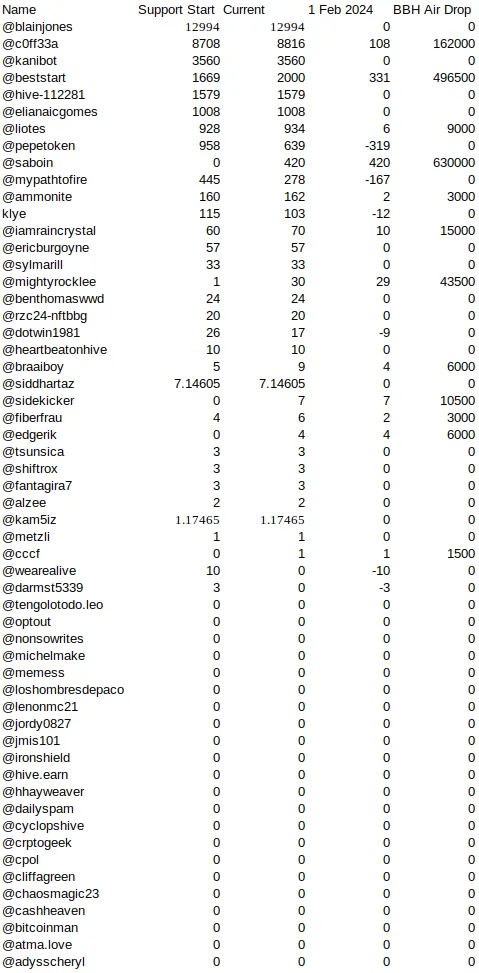 | Name | Support Start | Current | 1 Feb 2024 | BBH Air Drop |
|---|---|---|---|---|
| @blainjones | 12994 | 12994 | 0 | 0 |
| @c0ff33a | 8708 | 8816 | 108 | 162000 |
| @kanibot | 3560 | 3560 | 0 | 0 |
| @beststart | 1669 | 2000 | 331 | 496500 |
| @hive-112281 | 1579 | 1579 | 0 | 0 |
| @elianaicgomes | 1008 | 1008 | 0 | 0 |
| @liotes | 928 | 934 | 6 | 9000 |
| @pepetoken | 958 | 639 | -319 | 0 |
| @saboin | 0 | 420 | 420 | 630000 |
| @mypathtofire | 445 | 278 | -167 | 0 |
| @ammonite | 160 | 162 | 2 | 3000 |
| klye | 115 | 103 | -12 | 0 |
| @iamraincrystal | 60 | 70 | 10 | 15000 |
| @ericburgoyne | 57 | 57 | 0 | 0 |
| @sylmarill | 33 | 33 | 0 | 0 |
| @mightyrocklee | 1 | 30 | 29 | 43500 |
| @benthomaswwd | 24 | 24 | 0 | 0 |
| @rzc24-nftbbg | 20 | 20 | 0 | 0 |
| @dotwin1981 | 26 | 17 | -9 | 0 |
| @heartbeatonhive | 10 | 10 | 0 | 0 |
| @braaiboy | 5 | 9 | 4 | 6000 |
| @siddhartaz | 7.14605 | 7.14605 | 0 | 0 |
| @sidekicker | 0 | 7 | 7 | 10500 |
| @fiberfrau | 4 | 6 | 2 | 3000 |
| @edgerik | 0 | 4 | 4 | 6000 |
| @tsunsica | 3 | 3 | 0 | 0 |
| @shiftrox | 3 | 3 | 0 | 0 |
| @fantagira7 | 3 | 3 | 0 | 0 |
| @alzee | 2 | 2 | 0 | 0 |
| @kam5iz | 1.17465 | 1.17465 | 0 | 0 |
| @metzli | 1 | 1 | 0 | 0 |
| @cccf | 0 | 1 | 1 | 1500 |
| @wearealive | 10 | 0 | -10 | 0 |
| @darmst5339 | 3 | 0 | -3 | 0 |
| @tengolotodo.leo | 0 | 0 | 0 | 0 |
| @optout | 0 | 0 | 0 | 0 |
| @nonsowrites | 0 | 0 | 0 | 0 |
| @michelmake | 0 | 0 | 0 | 0 |
| @memess | 0 | 0 | 0 | 0 |
| @loshombresdepaco | 0 | 0 | 0 | 0 |
| @lenonmc21 | 0 | 0 | 0 | 0 |
| @jordy0827 | 0 | 0 | 0 | 0 |
| @jmis101 | 0 | 0 | 0 | 0 |
| @ironshield | 0 | 0 | 0 | 0 |
| @hive.earn | 0 | 0 | 0 | 0 |
| @hhayweaver | 0 | 0 | 0 | 0 |
| @dailyspam | 0 | 0 | 0 | 0 |
| @cyclopshive | 0 | 0 | 0 | 0 |
| @crptogeek | 0 | 0 | 0 | 0 |
| @cpol | 0 | 0 | 0 | 0 |
| @cliffagreen | 0 | 0 | 0 | 0 |
| @chaosmagic23 | 0 | 0 | 0 | 0 |
| @cashheaven | 0 | 0 | 0 | 0 |
| @bitcoinman | 0 | 0 | 0 | 0 |
| @atma.love | 0 | 0 | 0 | 0 |
| @adysscheryl | 0 | 0 | 0 | 0 |